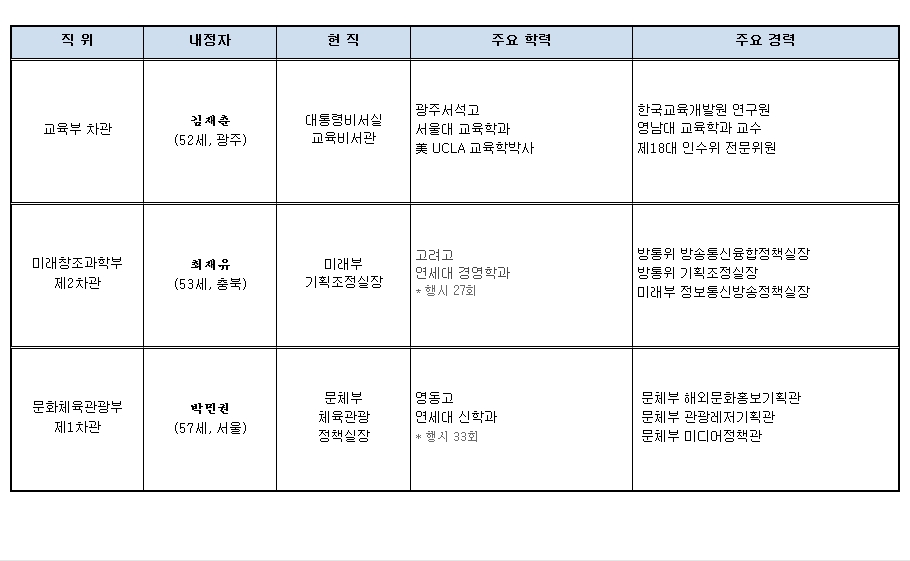 | 직 위 | 내정자 | 현 직 | 주요 학력 | 주요 경력 |
|---|---|---|---|---|
| 교육부 차관 | 김재춘 (52세, 광주) | 대통령비서실 교육비서관 | 광주서석고 서울대 교육학과 美 UCLA 교육학박사 | 한국교육개발원 연구원 영남대 교육학과 교수 제18대 인수위 전문위원 |
| 미래창조과학부 제2차관 | 최재유 (53세, 충북) | 미래부 기획조정실장 | 고려고 연세대 경영학과 * 행시 27회 | 방통위 방송통신융합정책실장 방통위 기획조정실장 미래부 정보통신방송정책실장 |
| 문화체육관광부 제1차관 | 박민권 (57세, 서울) | 문체부 체육관광 정책실장 | 영동고 연세대 신학과 * 행시 33회 | 문체부 해외문화홍보기획관 문체부 관광레저기획관 문체부 미디어정책관 |